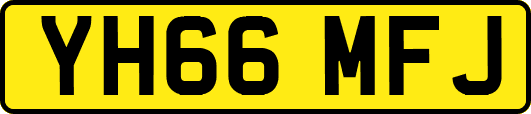 YH66 MFJ